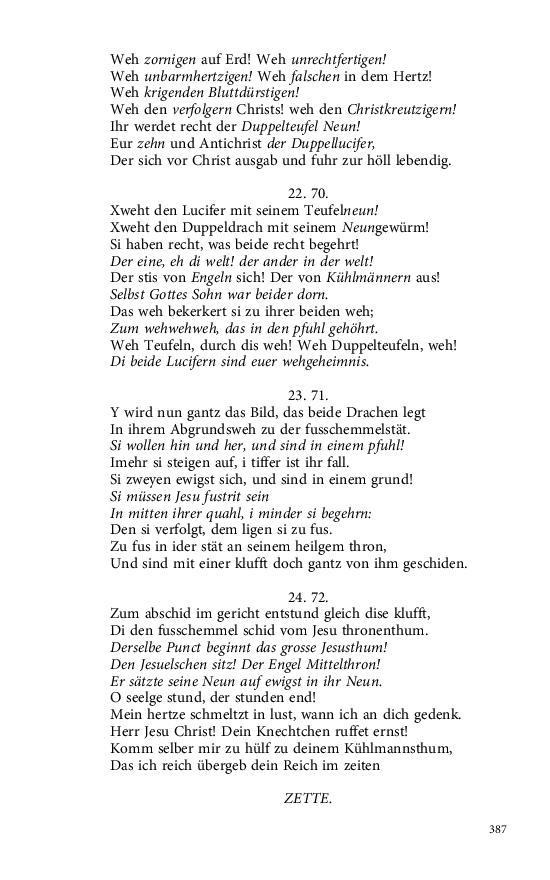 Weh zornigen auf Erd! Weh unrechtfertigen!
Weh unbarmhertzigen! Weh falschen in dem Hertz!
Weh krigenden Bluttdürstigen!
Weh den verfolgern Christs! weh den Christkreutzigern!
Ihr werdet recht der Duppelteufel Neun!
Eur zehn und Antichrist der Duppellucifer,
Der sich vor Christ ausgab und fuhr zur höll lebendig.

22. 70.

Xweht den Lucifer mit seinem Teufelneun!
Xweht den Duppeldrach mit seinem Neungewürm!
Si haben recht, was beide recht begehrt!
Der eine, eh di welt! der ander in der welt!
Der stis von Engeln sich! Der von Kühlmännern aus!
Selbst Gottes Sohn war beider dorn.
Das weh bekerkert si zu ihrer beiden weh;
Zum wehwehweh, das in den pfuhl gehöhrt.
Weh Teufeln, durch dis weh! Weh Duppelteufeln, weh!
Di beide Lucifern sind euer wehgeheimnis.

23. 71.

Y wird nun gantz das Bild, das beide Drachen legt
In ihrem Abgrundsweh zu der fusschemmelstät.
Si wollen hin und her, und sind in einem pfuhl!
Imehr si steigen auf, i tiffer ist ihr fall.
Si zweyen ewigst sich, und sind in einem grund!
Si müssen Jesu fustrit sein
In mitten ihrer quahl, i minder si begehrn:
Den si verfolgt, dem ligen si zu fus.
Zu fus in ider stät an seinem heilgem thron,
Und sind mit einer klufft doch gantz von ihm geschiden.

24. 72.

Zum abschid im gericht entstund gleich dise klufft,
Di den fusschemmel schid vom Jesu thronenthum.
Derselbe Punct beginnt das grosse Jesusthum!
Den Jesuelschen sitz! Der Engel Mittelthron!
Er sätzte seine Neun auf ewigst in ihr Neun.
O seelge stund, der stunden end!
Mein hertze schmeltzt in lust, wann ich an dich gedenk.
Herr Jesu Christ! Dein Knechtchen ruffet ernst!
Komm selber mir zu hülf zu deinem Kühlmannsthum,
Das ich reich übergeb dein Reich im zeiten

ZETTE.

387